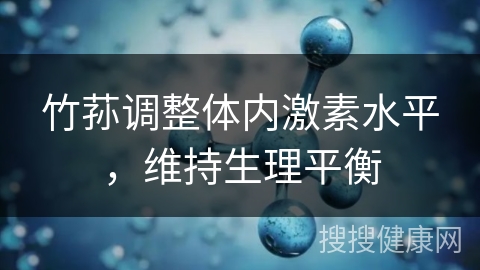 竹荪调整体内激素水平，维持生理平衡

搜搜健康网